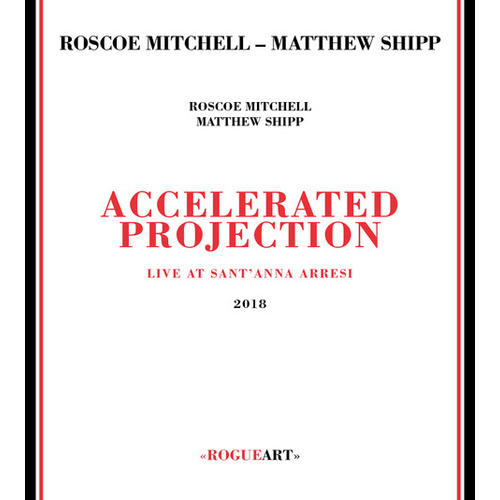 ROSCOE MITCHELL – MATTHEW SHIPP

ROSCOE MITCHELL
MATTHEW SHIPP

ACCELERATED
PROJECTION

LIVE AT SANT'ANNA ARRESI

2018

«ROGUEART»